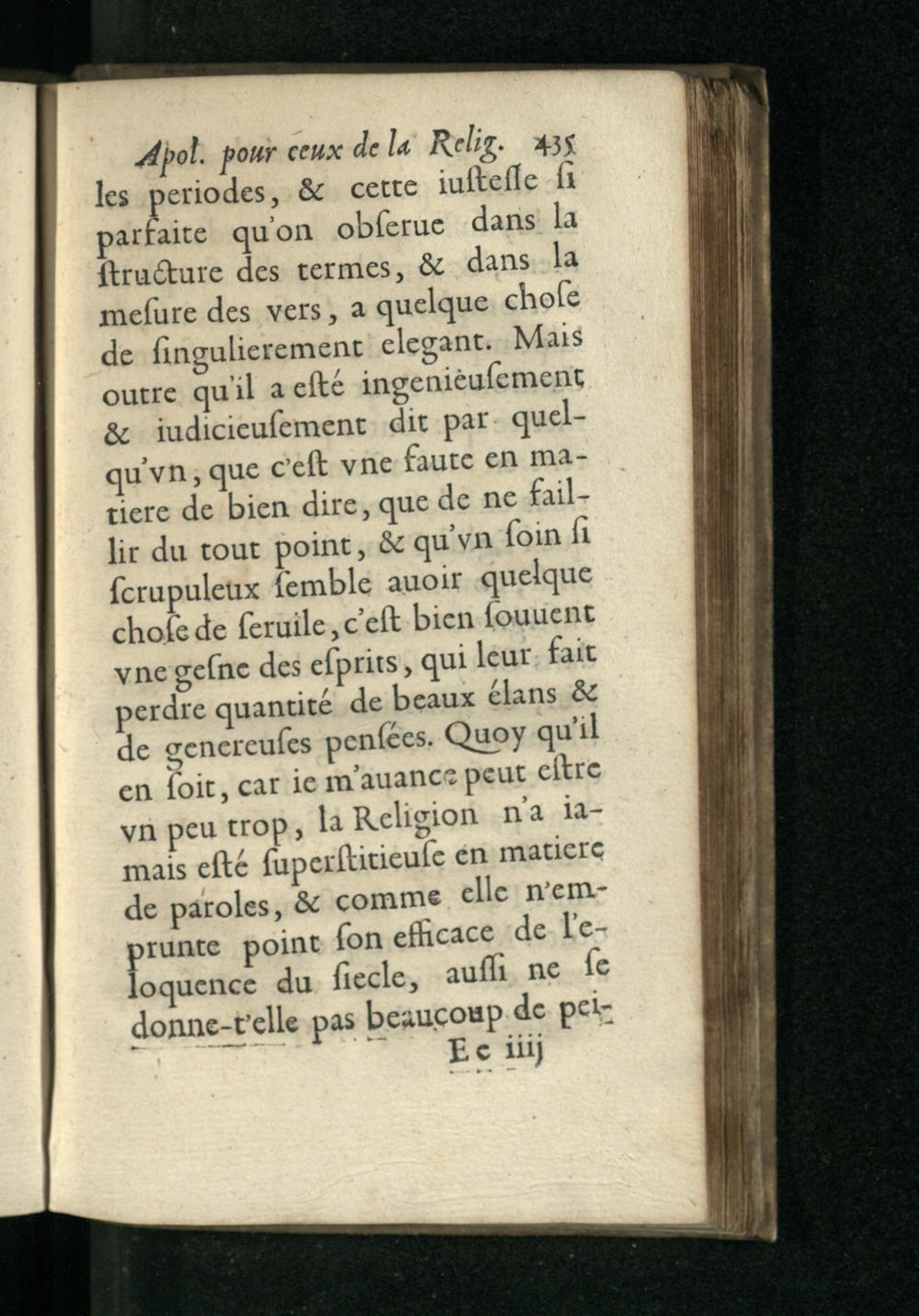 Apol. pour ceux de la Relig. 435

les periodes, & cette iusteſſe ſi parfaite qu'on obſerue dans la ſtructure des termes, & dans la meſure des vers, a quelque choſe de ſingulierement elegant. Mais outre qu'il a eſté ingenieuſement & iudicieuſement dit par quelqu'vn, que c'eſt vne faute en matiere de bien dire, que de ne faillir du tout point, & qu'vn ſoin ſi ſcrupuleux ſemble auoir quelque choſe de ſeruile, c'eſt bien ſouuent vne geſne des eſprits, qui leur fait perdre quantité de beaux élans & de genereuſes penſées. Quoy qu'il en ſoit, car ie m'auance peut eſtre vn peu trop, la Religion n'a iamais eſté ſuperſtitieuſe en matiere de paroles, & comme elle n'emprunte point ſon efficace de l'eloquence du ſiecle, auſſi ne ſe donne-t'elle pas beaucoup de pei-

Ee iiij